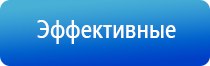 Эффективные